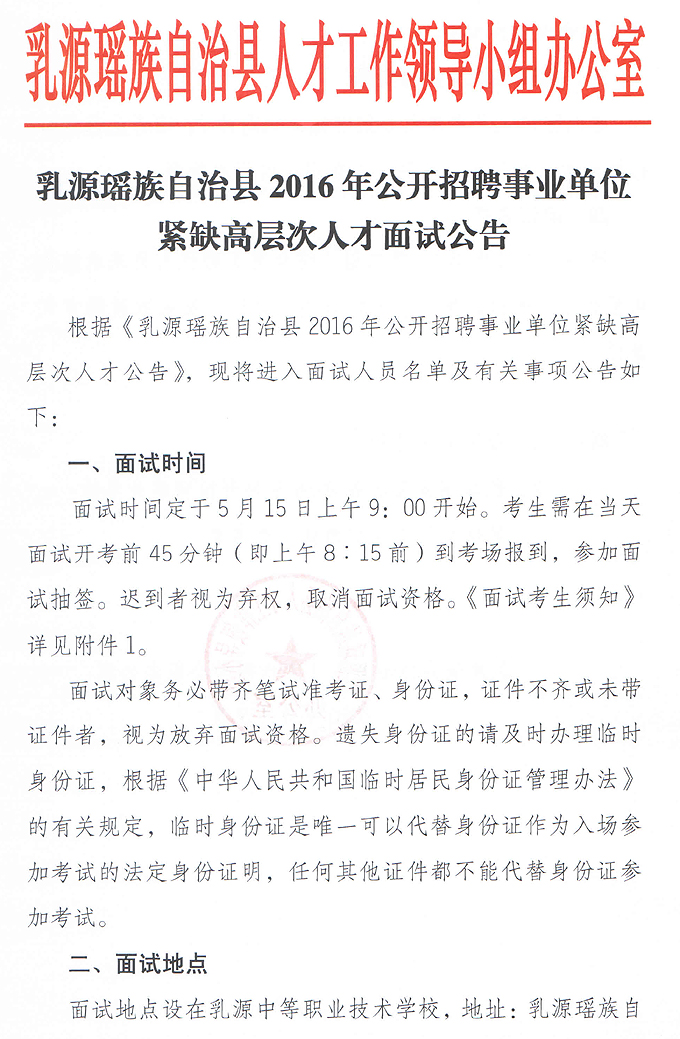 乳源瑶族自治县人才工作领导小组办公室

乳源瑶族自治县 2016 年公开招聘事业单位紧缺高层次人才面试公告

根据《乳源瑶族自治县 2016 年公开招聘事业单位紧缺高层次人才公告》，现将进入面试人员名单及有关事项公告如下：

一、面试时间

面试时间定于 5 月 15 日上午 9：00 开始。考生需在当天面试开考前 45 分钟（即上午 8：15 前）到考场报到，参加面试抽签。迟到者视为弃权，取消面试资格。《面试考生须知》详见附件 1。

面试对象务必带齐笔试准考证、身份证，证件不齐或未带证件者，视为放弃面试资格。遗失身份证的请及时办理临时身份证，根据《中华人民共和国临时居民身份证管理办法》的有关规定，临时身份证是唯一可以代替身份证作为入场参加考试的法定身份证明，任何其他证件都不能代替身份证参加考试。

二、面试地点

面试地点设在乳源中等职业技术学校，地址：乳源瑶族自